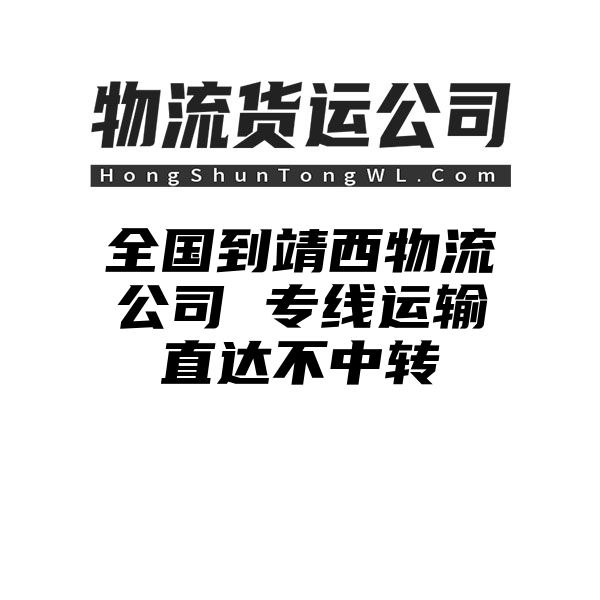 物流货运公司
HongShunTongWL.Com

全国到靖西物流公司 专线运输直达不中转